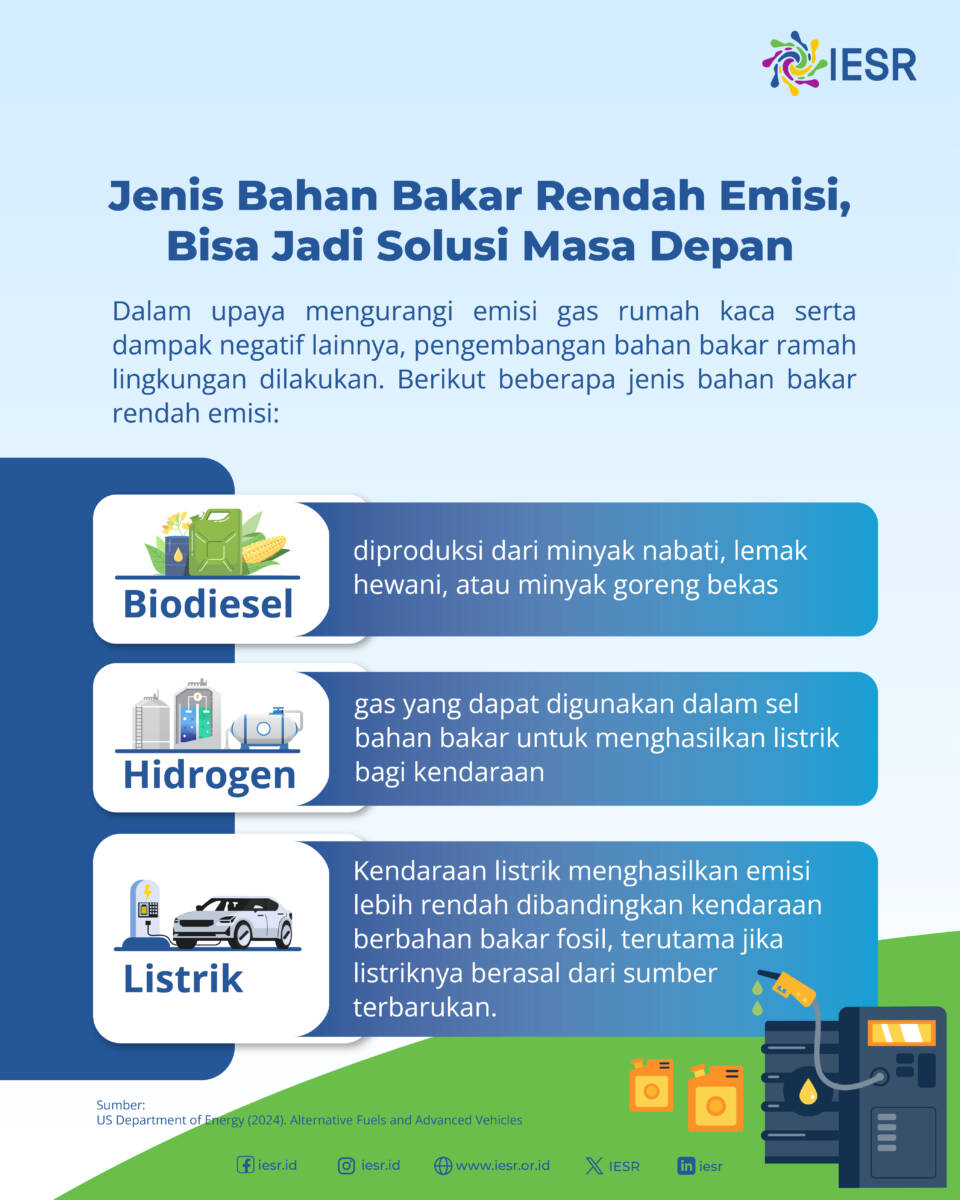 IESR

Jenis Bahan Bakar Rendah Emisi, Bisa Jadi Solusi Masa Depan

Dalam upaya mengurangi emisi gas rumah kaca serta dampak negatif lainnya, pengembangan bahan bakar ramah lingkungan dilakukan. Berikut beberapa jenis bahan bakar rendah emisi:

Biodiesel

diproduksi dari minyak nabati, lemak hewani, atau minyak goreng bekas

Hidrogen

gas yang dapat digunakan dalam sel bahan bakar untuk menghasilkan listrik bagi kendaraan

Listrik

Kendaraan listrik menghasilkan emisi lebih rendah dibandingkan kendaraan berbahan bakar fosil, terutama jika listriknya berasal dari sumber terbarukan.

Sumber:
US Department of Energy (2024). Alternative Fuels and Advanced Vehicles

iesr.id iesr.id www.iesr.or.id IESR iesr